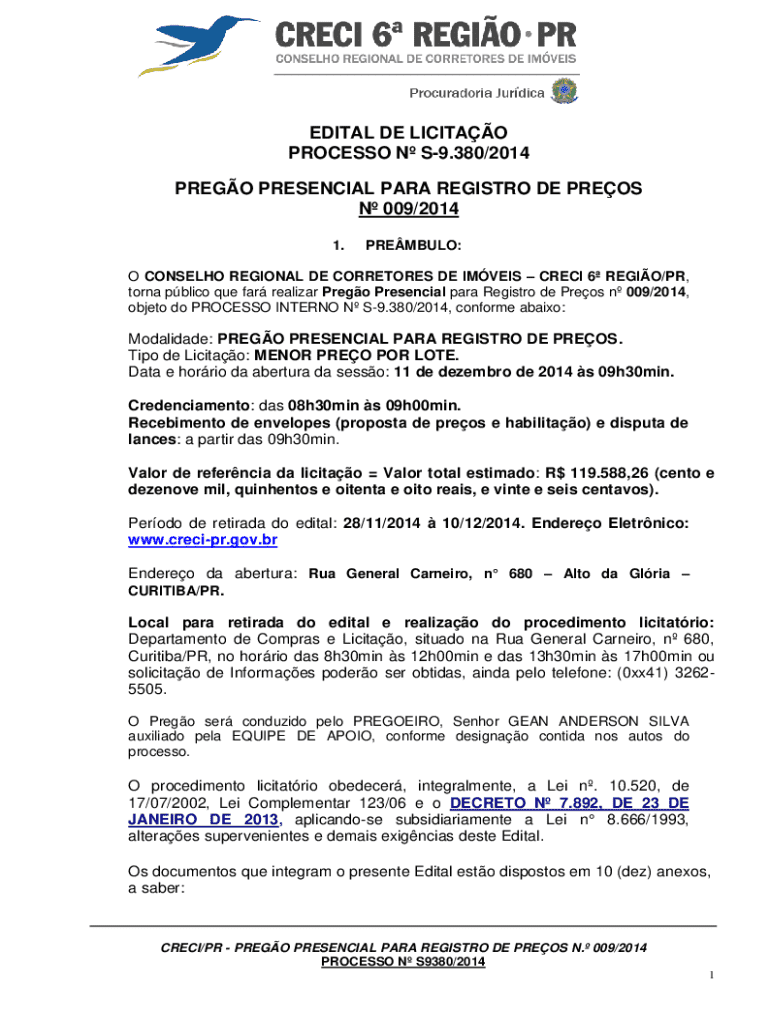 CRECI 6ª REGIÃO · PR
CONSELHO REGIONAL DE CORRETORES DE IMÓVEIS

Procuradoria Jurídica

EDITAL DE LICITAÇÃO
PROCESSO Nº S-9.380/2014

PREGÃO PRESENCIAL PARA REGISTRO DE PREÇOS
Nº 009/2014

1. PREÂMBULO:

O CONSELHO REGIONAL DE CORRETORES DE IMÓVEIS – CRECI 6ª REGIÃO/PR, torna público que fará realizar Pregão Presencial para Registro de Preços nº 009/2014, objeto do PROCESSO INTERNO Nº S-9.380/2014, conforme abaixo:

Modalidade: PREGÃO PRESENCIAL PARA REGISTRO DE PREÇOS.
Tipo de Licitação: MENOR PREÇO POR LOTE.
Data e horário da abertura da sessão: 11 de dezembro de 2014 às 09h30min.

Credenciamento: das 08h30min às 09h00min.
Recebimento de envelopes (proposta de preços e habilitação) e disputa de lances: a partir das 09h30min.

Valor de referência da licitação = Valor total estimado: R$ 119.588,26 (cento e dezenove mil, quinhentos e oitenta e oito reais, e vinte e seis centavos).

Período de retirada do edital: 28/11/2014 à 10/12/2014. Endereço Eletrônico: www.creci-pr.gov.br

Endereço da abertura: Rua General Carneiro, n° 680 – Alto da Glória – CURITIBA/PR.

Local para retirada do edital e realização do procedimento licitatório: Departamento de Compras e Licitação, situado na Rua General Carneiro, nº 680, Curitiba/PR, no horário das 8h30min às 12h00min e das 13h30min às 17h00min ou solicitação de Informações poderão ser obtidas, ainda pelo telefone: (0xx41) 3262-5505.

O Pregão será conduzido pelo PREGOEIRO, Senhor GEAN ANDERSON SILVA auxiliado pela EQUIPE DE APOIO, conforme designação contida nos autos do processo.

O procedimento licitatório obedecerá, integralmente, a Lei nº. 10.520, de 17/07/2002, Lei Complementar 123/06 e o DECRETO Nº 7.892, DE 23 DE JANEIRO DE 2013, aplicando-se subsidiariamente a Lei n° 8.666/1993, alterações supervenientes e demais exigências deste Edital.

Os documentos que integram o presente Edital estão dispostos em 10 (dez) anexos, a saber:

CRECI/PR - PREGÃO PRESENCIAL PARA REGISTRO DE PREÇOS N.º 009/2014
PROCESSO Nº S9380/2014

1